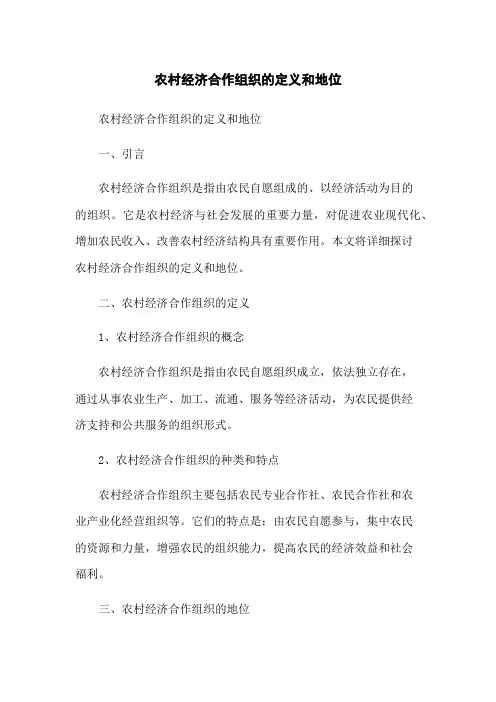 农村经济合作组织的定义和地位

农村经济合作组织的定义和地位

一、引言

农村经济合作组织是指由农民自愿组成的、以经济活动为目的的组织。它是农村经济与社会发展的重要力量，对促进农业现代化、增加农民收入、改善农村经济结构具有重要作用。本文将详细探讨农村经济合作组织的定义和地位。

二、农村经济合作组织的定义

1、农村经济合作组织的概念

农村经济合作组织是指由农民自愿组织成立，依法独立存在，通过从事农业生产、加工、流通、服务等经济活动，为农民提供经济支持和公共服务的组织形式。

2、农村经济合作组织的种类和特点

农村经济合作组织主要包括农民专业合作社、农民合作社和农业产业化经营组织等。它们的特点是：由农民自愿参与，集中农民的资源和力量，增强农民的组织能力，提高农民的经济效益和社会福利。

三、农村经济合作组织的地位